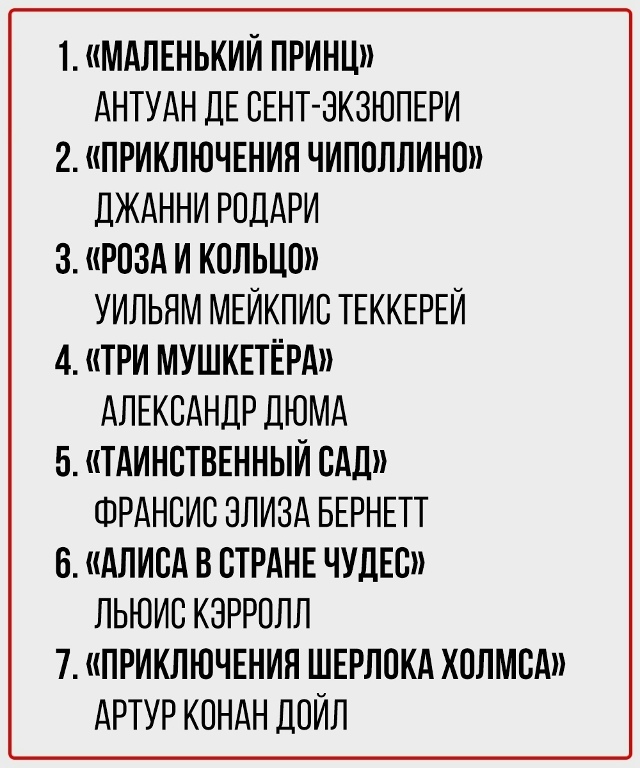 1. «МАЛЕНЬКИЙ ПРИНЦ»
АНТУАН ДЕ СЕНТ-ЭКЗЮПЕРИ
2. «ПРИКЛЮЧЕНИЯ ЧИПОЛЛИНО»
ДЖАННИ РОДАРИ
3. «РОЗА И КОЛЬЦО»
УИЛЬЯМ МЕЙКПИС ТЕККЕРЕЙ
4. «ТРИ МУШКЕТЁРА»
АЛЕКСАНДР ДЮМА
5. «ТАИНСТВЕННЫЙ САД»
ФРАНСИС ЭЛИЗА БЕРНЕТТ
6. «АЛИСА В СТРАНЕ ЧУДЕС»
ЛЬЮИС КЭРРОЛЛ
7. «ПРИКЛЮЧЕНИЯ ШЕРЛОКА ХОЛМСА»
АРТУР КОНАН ДОЙЛ